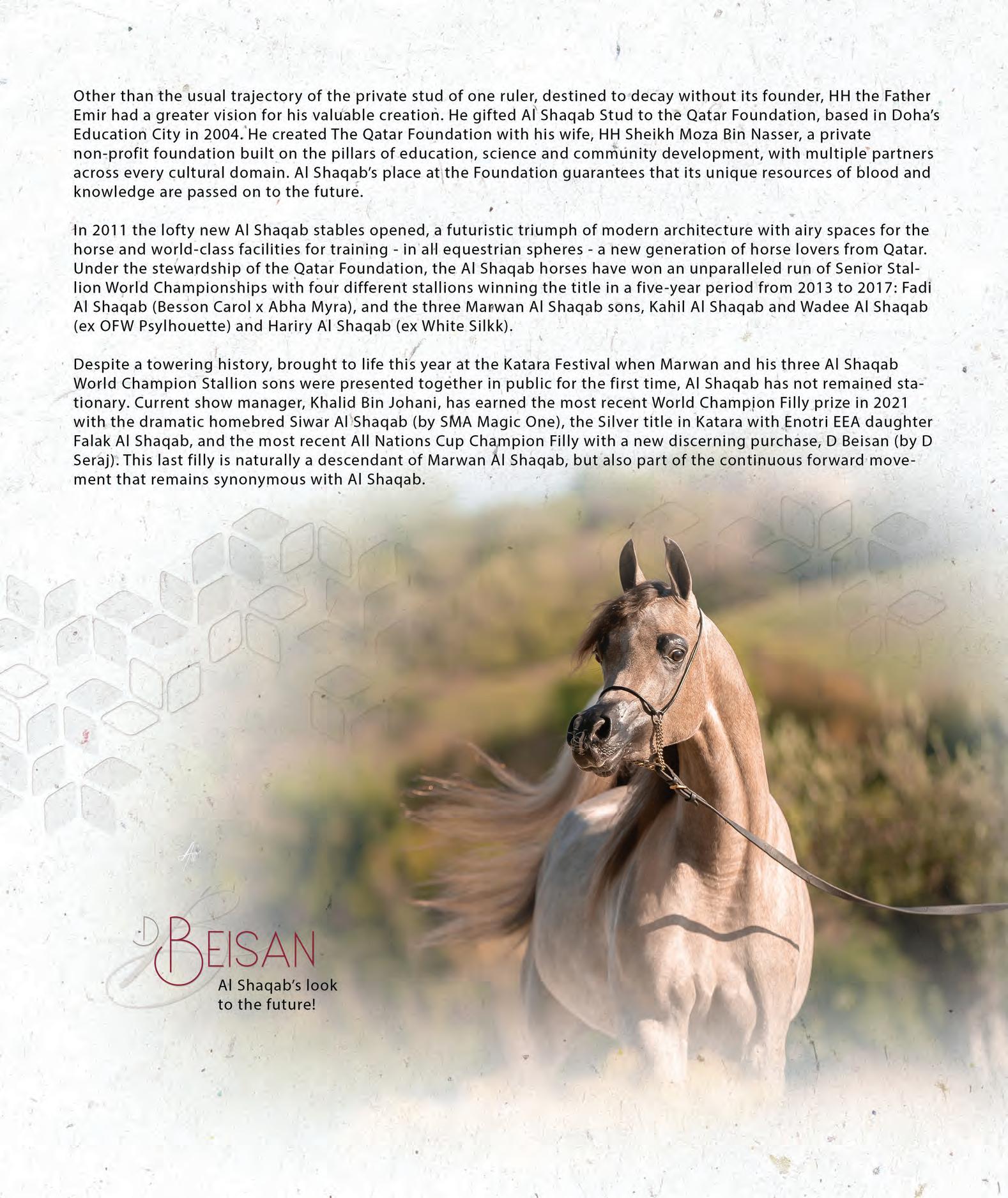 Other than the usual trajectory of the private stud of one ruler, destined to decay without its founder, HH the Father Emir had a greater vision for his valuable creation. He gifted Al Shaqab Stud to the Qatar Foundation, based in Doha's Education City in 2004. He created The Qatar Foundation with his wife, HH Sheikh Moza Bin Nasser, a private non-profit foundation built on the pillars of education, science and community development, with multiple partners across every cultural domain. Al Shaqab's place at the Foundation guarantees that its unique resources of blood and knowledge are passed on to the future.

In 2011 the lofty new Al Shaqab stables opened, a futuristic triumph of modern architecture with airy spaces for the horse and world-class facilities for training - in all equestrian spheres - a new generation of horse lovers from Qatar. Under the stewardship of the Qatar Foundation, the Al Shaqab horses have won an unparalleled run of Senior Stallion World Championships with four different stallions winning the title in a five-year period from 2013 to 2017: Fadi Al Shaqab (Besson Carol x Abha Myra), and the three Marwan Al Shaqab sons, Kahil Al Shaqab and Wadee Al Shaqab (ex OFW Psylhouette) and Hariry Al Shaqab (ex White Silkk).

Despite a towering history, brought to life this year at the Katara Festival when Marwan and his three Al Shaqab World Champion Stallion sons were presented together in public for the first time, Al Shaqab has not remained stationary. Current show manager, Khalid Bin Johani, has earned the most recent World Champion Filly prize in 2021 with the dramatic homebred Siwar Al Shaqab (by SMA Magic One), the Silver title in Katara with Enotri EEA daughter Falak Al Shaqab, and the most recent All Nations Cup Champion Filly with a new discerning purchase, D Beisan (by D Seraj). This last filly is naturally a descendant of Marwan Al Shaqab, but also part of the continuous forward movement that remains synonymous with Al Shaqab.

D BEISAN
Al Shaqab's look to the future!